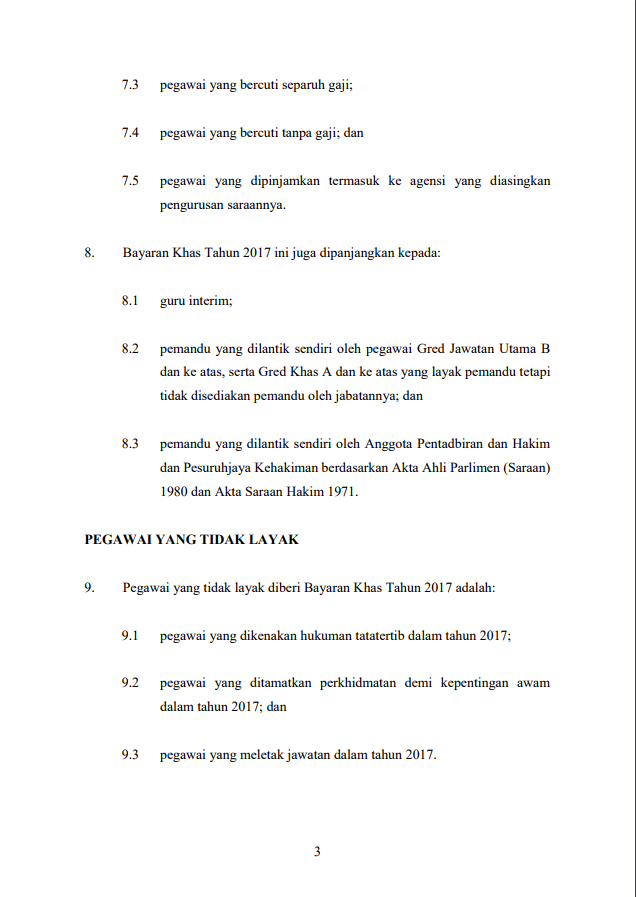 7.3 pegawai yang bercuti separuh gaji;

7.4 pegawai yang bercuti tanpa gaji; dan

7.5 pegawai yang dipinjamkan termasuk ke agensi yang diasingkan pengurusan saraannya.

8. Bayaran Khas Tahun 2017 ini juga dipanjangkan kepada:

8.1 guru interim;

8.2 pemandu yang dilantik sendiri oleh pegawai Gred Jawatan Utama B dan ke atas, serta Gred Khas A dan ke atas yang layak pemandu tetapi tidak disediakan pemandu oleh jabatannya; dan

8.3 pemandu yang dilantik sendiri oleh Anggota Pentadbiran dan Hakim dan Pesuruhjaya Kehakiman berdasarkan Akta Ahli Parlimen (Saraan) 1980 dan Akta Saraan Hakim 1971.

PEGAWAI YANG TIDAK LAYAK

9. Pegawai yang tidak layak diberi Bayaran Khas Tahun 2017 adalah:

9.1 pegawai yang dikenakan hukuman tatatertib dalam tahun 2017;

9.2 pegawai yang ditamatkan perkhidmatan demi kepentingan awam dalam tahun 2017; dan

9.3 pegawai yang meletak jawatan dalam tahun 2017.

3